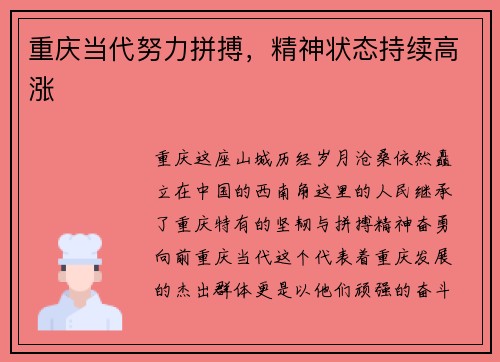 重庆当代努力拼搏，精神状态持续高涨

重庆这座山城历经岁月沧桑依然矗立在中国的西南角这里的人民继承了重庆特有的坚韧与拼搏精神奋勇向前重庆当代这个代表着重庆发展的杰出群体更是以他们顽强的奋斗